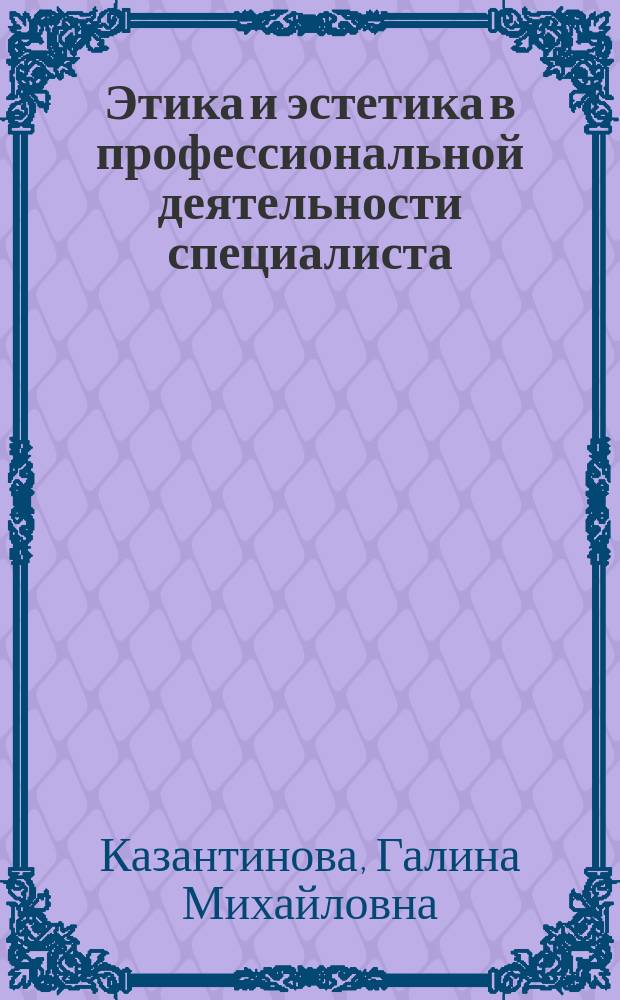 Этика и эстетика в профессиональной деятельности специалиста

Казантинова, Галина Михайловна